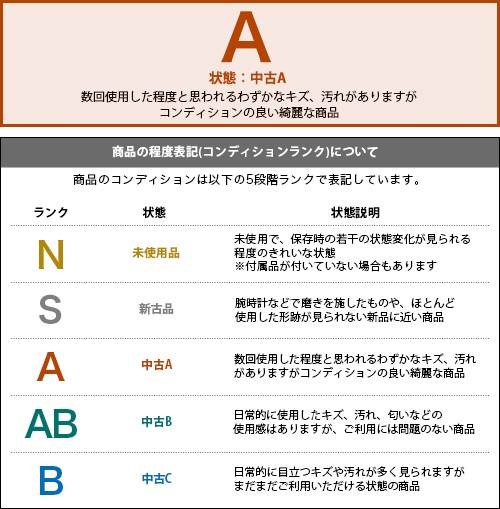 A

状態：中古A

数回使用した程度と思われるわずかなキズ、汚れがありますが
コンディションの良い綺麗な商品

商品の程度表記(コンディションランク)について

商品のコンディションは以下の5段階ランクで表記しています。

| ランク | 状態 | 状態説明 |
|---|---|---|
| N | 未使用品 | 未使用で、保存時の若干の状態変化が見られる程度のきれいな状態 ※付属品が付いていない場合もあります |
| S | 新古品 | 腕時計などで磨きを施したものや、ほとんど使用した形跡が見られない新品に近い商品 |
| A | 中古A | 数回使用した程度と思われるわずかなキズ、汚れがありますがコンディションの良い綺麗な商品 |
| AB | 中古B | 日常的に使用したキズ、汚れ、匂いなどの使用感はありますが、ご利用には問題のない商品 |
| B | 中古C | 日常的に目立つキズや汚れが多く見られますがまだまだご利用いただける状態の商品 |